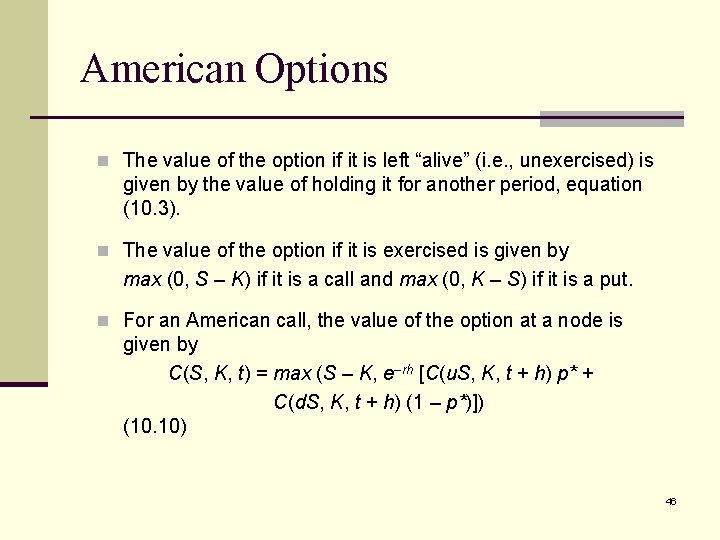 American Options

The value of the option if it is left “alive” (i.e., unexercised) is given by the value of holding it for another period, equation (10.3).

The value of the option if it is exercised is given by $max\ (0, S - K)$ if it is a call and $max\ (0, K - S)$ if it is a put.

For an American call, the value of the option at a node is given by

$C(S, K, t) = max\ (S - K, e^{-rh}\ [C(uS, K, t + h)\ p^* + C(dS, K, t + h)\ (1 - p^*)])$

(10.10)

46